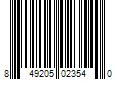 8 49205 02354 0